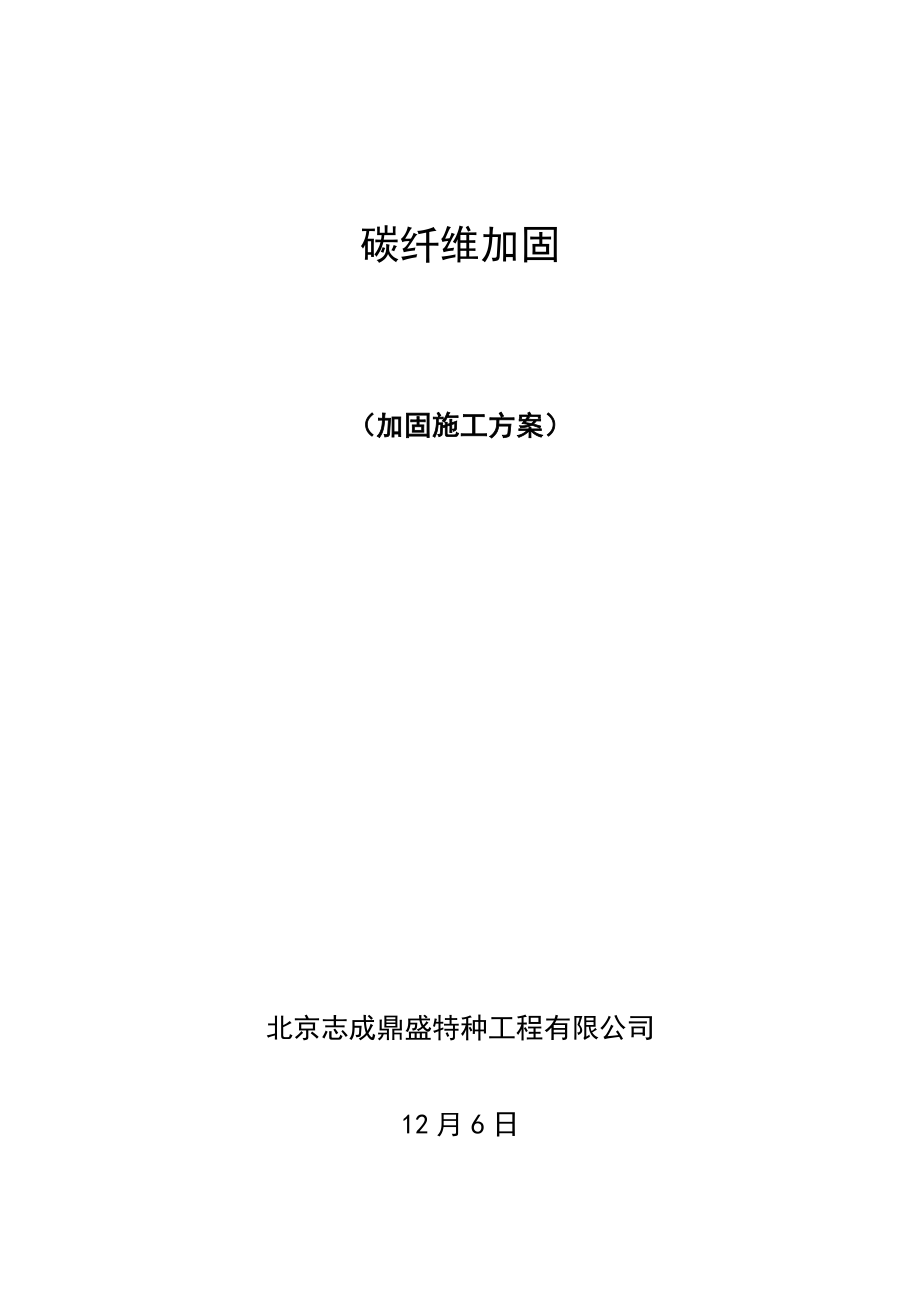 碳纤维加固

（加固施工方案）

北京志成鼎盛特种工程有限公司

12月6日